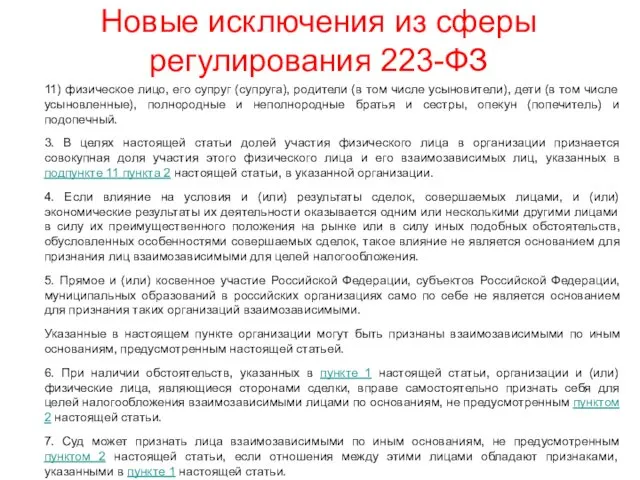 Новые исключения из сферы регулирования 223-ФЗ

11) физическое лицо, его супруг (супруга), родители (в том числе усыновители), дети (в том числе усыновленные), полнородные и неполнородные братья и сестры, опекун (попечитель) и подопечный.

3. В целях настоящей статьи долей участия физического лица в организации признается совокупная доля участия этого физического лица и его взаимозависимых лиц, указанных в подпункте 11 пункта 2 настоящей статьи, в указанной организации.

4. Если влияние на условия и (или) результаты сделок, совершаемых лицами, и (или) экономические результаты их деятельности оказывается одним или несколькими другими лицами в силу их преимущественного положения на рынке или в силу иных подобных обстоятельств, обусловленных особенностями совершаемых сделок, такое влияние не является основанием для признания лиц взаимозависимыми для целей налогообложения.

5. Прямое и (или) косвенное участие Российской Федерации, субъектов Российской Федерации, муниципальных образований в российских организациях само по себе не является основанием для признания таких организаций взаимозависимыми.

Указанные в настоящем пункте организации могут быть признаны взаимозависимыми по иным основаниям, предусмотренным настоящей статьей.

6. При наличии обстоятельств, указанных в пункте 1 настоящей статьи, организации и (или) физические лица, являющиеся сторонами сделки, вправе самостоятельно признать себя для целей налогообложения взаимозависимыми лицами по основаниям, не предусмотренным пунктом 2 настоящей статьи.

7. Суд может признать лица взаимозависимыми по иным основаниям, не предусмотренным пунктом 2 настоящей статьи, если отношения между этими лицами обладают признаками, указанными в пункте 1 настоящей статьи.